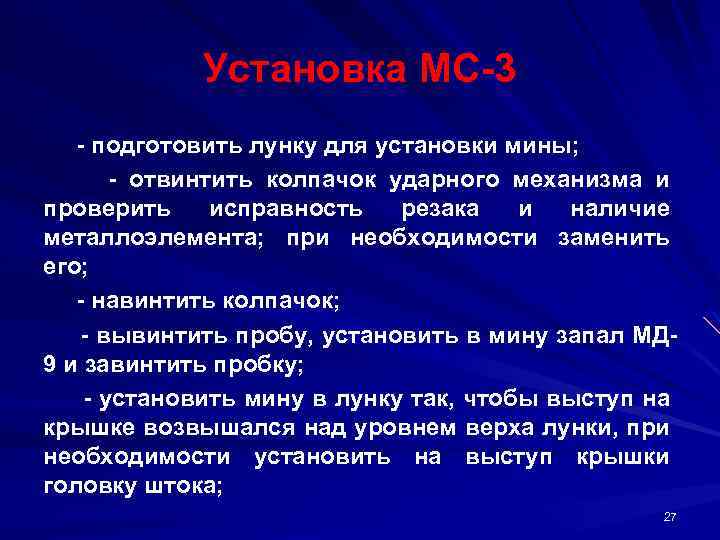 Установка МС-3

- подготовить лунку для установки мины;

- отвинтить колпачок ударного механизма и проверить исправность резака и наличие металлоэлемента; при необходимости заменить его;

- навинтить колпачок;

- вывинтить пробу, установить в мину запал МД-9 и завинтить пробку;

- установить мину в лунку так, чтобы выступ на крышке возвышался над уровнем верха лунки, при необходимости установить на выступ крышки головку штока;

27